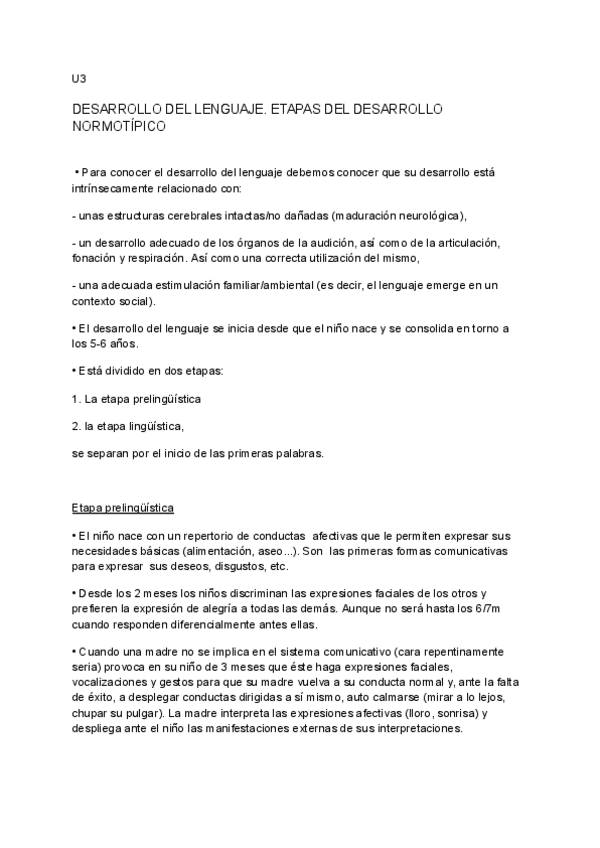 U3

DESARROLLO DEL LENGUAJE. ETAPAS DEL DESARROLLO NORMOTÍPICO

• Para conocer el desarrollo del lenguaje debemos conocer que su desarrollo está intrínsecamente relacionado con:

- unas estructuras cerebrales intactas/no dañadas (maduración neurológica),

- un desarrollo adecuado de los órganos de la audición, así como de la articulación, fonación y respiración. Así como una correcta utilización del mismo,

- una adecuada estimulación familiar/ambiental (es decir, el lenguaje emerge en un contexto social).

• El desarrollo del lenguaje se inicia desde que el niño nace y se consolida en torno a los 5-6 años.

• Está dividido en dos etapas:

1. La etapa prelingüística

2. la etapa lingüística,

se separan por el inicio de las primeras palabras.

Etapa prelingüística

• El niño nace con un repertorio de conductas afectivas que le permiten expresar sus necesidades básicas (alimentación, aseo...). Son las primeras formas comunicativas para expresar sus deseos, disgustos, etc.

• Desde los 2 meses los niños discriminan las expresiones faciales de los otros y prefieren la expresión de alegría a todas las demás. Aunque no será hasta los 6/7m cuando responden diferencialmente antes ellas.

• Cuando una madre no se implica en el sistema comunicativo (cara repentinamente seria) provoca en su niño de 3 meses que éste haga expresiones faciales, vocalizaciones y gestos para que su madre vuelva a su conducta normal y, ante la falta de éxito, a desplegar conductas dirigidas a sí mismo, auto calmarse (mirar a lo lejos, chupar su pulgar). La madre interpreta las expresiones afectivas (lloro, sonrisa) y despliega ante el niño las manifestaciones externas de sus interpretaciones.